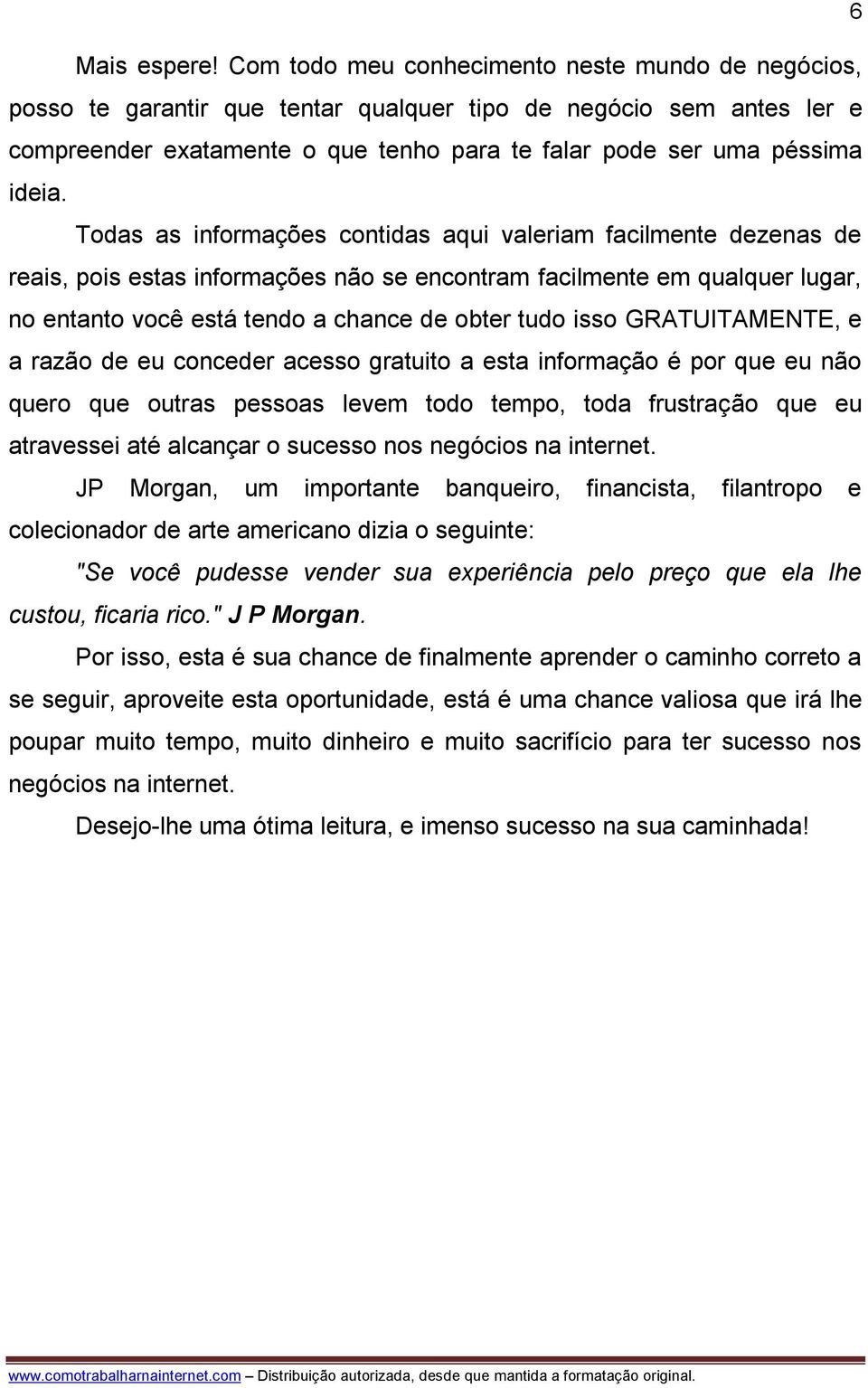 6

Mais espere! Com todo meu conhecimento neste mundo de negócios, posso te garantir que tentar qualquer tipo de negócio sem antes ler e compreender exatamente o que tenho para te falar pode ser uma péssima ideia.

Todas as informações contidas aqui valeriam facilmente dezenas de reais, pois estas informações não se encontram facilmente em qualquer lugar, no entanto você está tendo a chance de obter tudo isso GRATUITAMENTE, e a razão de eu conceder acesso gratuito a esta informação é por que eu não quero que outras pessoas levem todo tempo, toda frustração que eu atravessei até alcançar o sucesso nos negócios na internet.

JP Morgan, um importante banqueiro, financista, filantropo e colecionador de arte americano dizia o seguinte:

"Se você pudesse vender sua experiência pelo preço que ela lhe custou, ficaria rico." J P Morgan.

Por isso, esta é sua chance de finalmente aprender o caminho correto a se seguir, aproveite esta oportunidade, está é uma chance valiosa que irá lhe poupar muito tempo, muito dinheiro e muito sacrifício para ter sucesso nos negócios na internet.

Desejo-lhe uma ótima leitura, e imenso sucesso na sua caminhada!

www.comotrabalharnainternet.com – Distribuição autorizada, desde que mantida a formatação original.